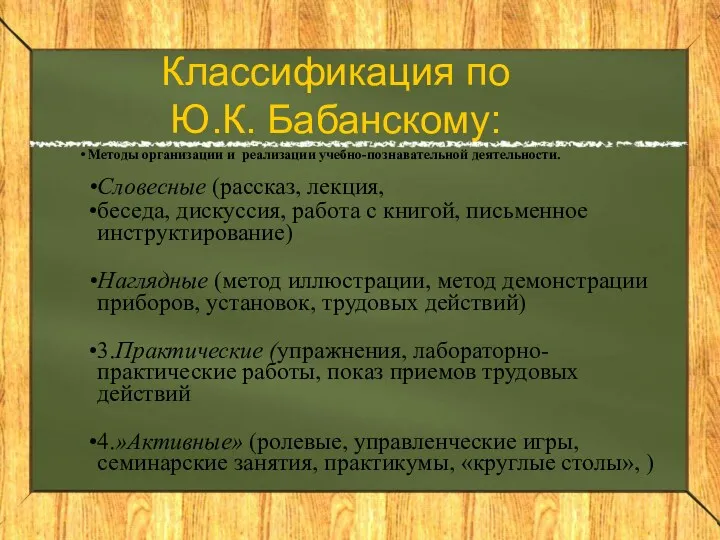 Классификация по Ю.К. Бабанскому:

• Методы организации и реализации учебно-познавательной деятельности.

•Словесные (рассказ, лекция,

•беседа, дискуссия, работа с книгой, письменное инструктирование)

•Наглядные (метод иллюстрации, метод демонстрации приборов, установок, трудовых действий)

•3.Практические (упражнения, лабораторно-практические работы, показ приемов трудовых действий

•4.»Активные» (ролевые, управленческие игры, семинарские занятия, практикумы, «круглые столы», )